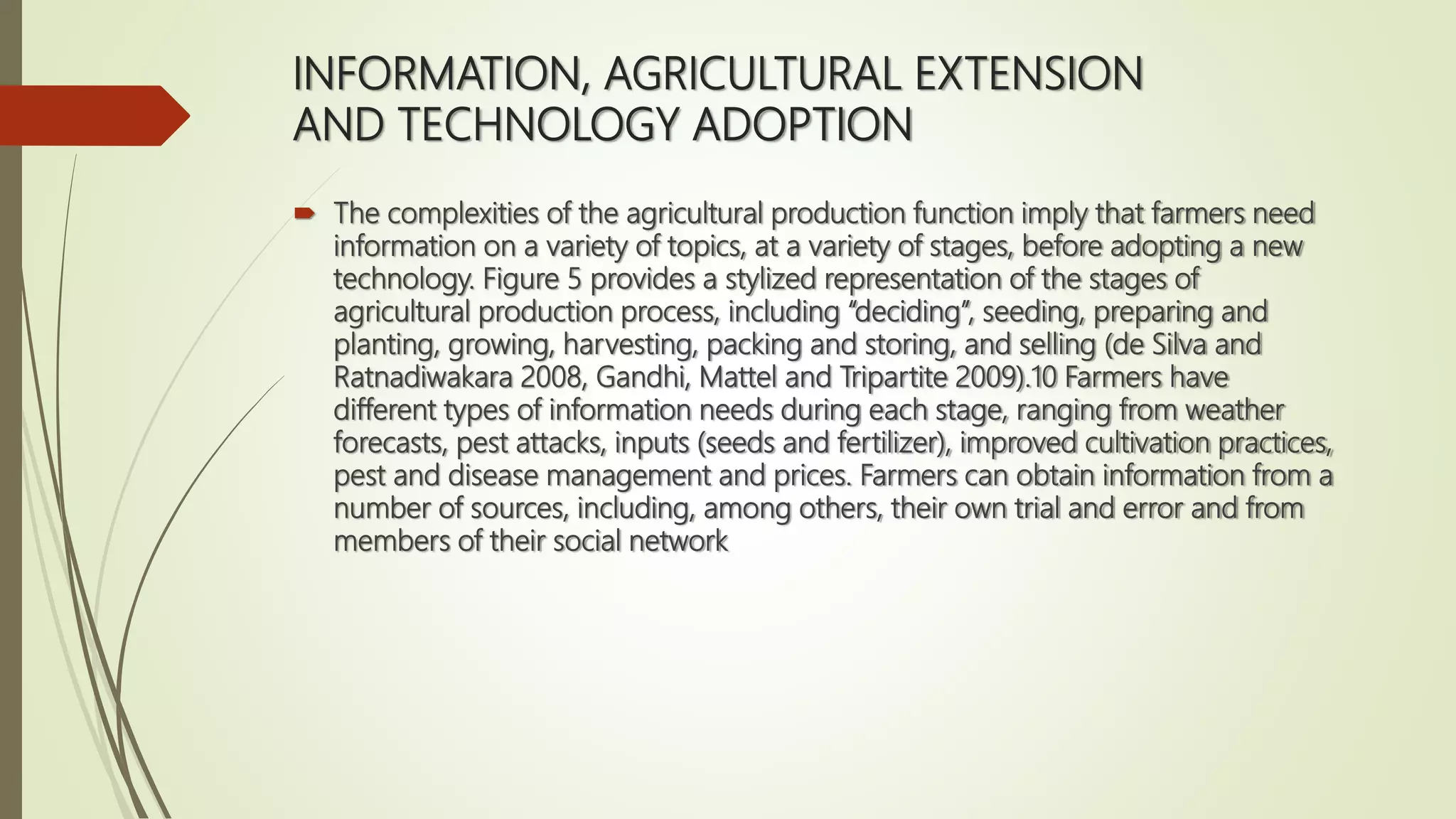 INFORMATION, AGRICULTURAL EXTENSION AND TECHNOLOGY ADOPTION

The complexities of the agricultural production function imply that farmers need information on a variety of topics, at a variety of stages, before adopting a new technology. Figure 5 provides a stylized representation of the stages of agricultural production process, including “deciding”, seeding, preparing and planting, growing, harvesting, packing and storing, and selling (de Silva and Ratnadiwakara 2008, Gandhi, Mattel and Tripartite 2009).10 Farmers have different types of information needs during each stage, ranging from weather forecasts, pest attacks, inputs (seeds and fertilizer), improved cultivation practices, pest and disease management and prices. Farmers can obtain information from a number of sources, including, among others, their own trial and error and from members of their social network